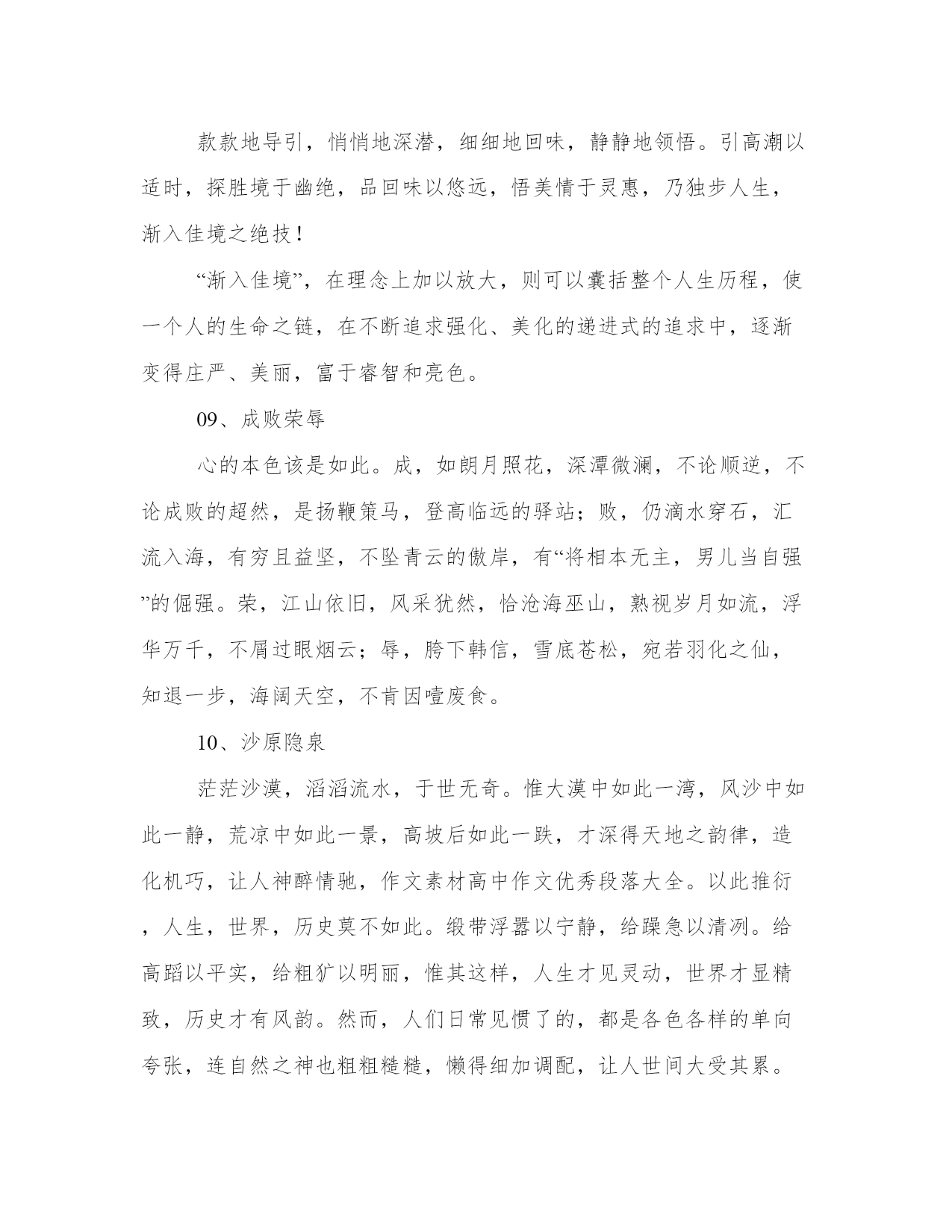 款款地导引，悄悄地深潜，细细地回味，静静地领悟。引高潮以适时，探胜境于幽绝，品回味以悠远，悟美情于灵惠，乃独步人生，渐入佳境之绝技！

“渐入佳境”，在理念上加以放大，则可以囊括整个人生历程，使一个人的生命之链，在不断追求强化、美化的递进式的追求中，逐渐变得庄严、美丽，富于睿智和亮色。

09、成败荣辱

心的本色该是如此。成，如朗月照花，深潭微澜，不论顺逆，不论成败的超然，是扬鞭策马，登高临远的驿站；败，仍滴水穿石，汇流入海，有穷且益坚，不坠青云的傲岸，有“将相本无主，男儿当自强”的倔强。荣，江山依旧，风采犹然，恰沧海巫山，熟视岁月如流，浮华万千，不屑过眼烟云；辱，胯下韩信，雪底苍松，宛若羽化之仙，知退一步，海阔天空，不肯因噎废食。

10、沙原隐泉

茫茫沙漠，滔滔流水，于世无奇。惟大漠中如此一湾，风沙中如此一静，荒凉中如此一景，高坡后如此一跌，才深得天地之韵律，造化机巧，让人神醉情驰，作文素材高中作文优秀段落大全。以此推衍，人生，世界，历史莫不如此。缎带浮嚣以宁静，给躁急以清冽。给高蹈以平实，给粗犷以明丽，惟其这样，人生才见灵动，世界才显精致，历史才有风韵。然而，人们日常见惯了的，都是各色各样的单向夸张，连自然之神也粗粗糙糙，懒得细加调配，让人世间大受其累。